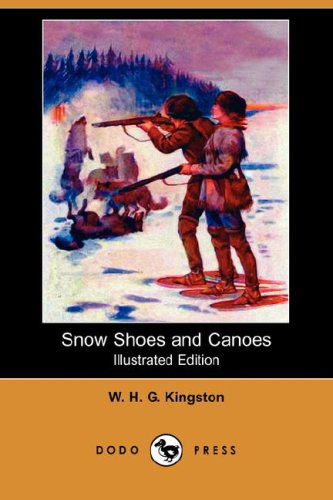 Snow Shoes and Canoes
Illustrated Edition

W. H. G. Kingston

DODO PRESS